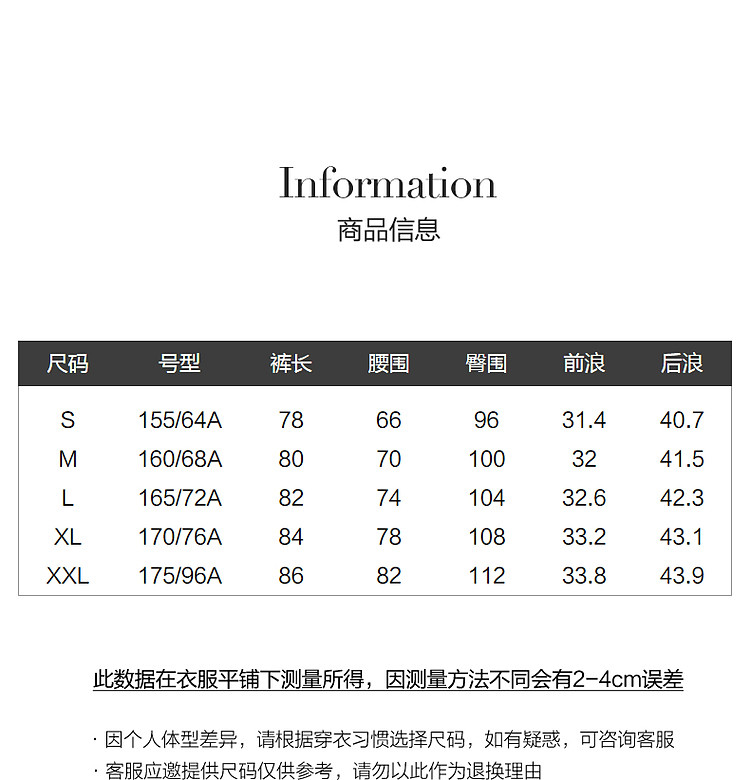 Information
商品信息

| 尺码 | 号型 | 裤长 | 腰围 | 臀围 | 前浪 | 后浪 |
|---|---|---|---|---|---|---|
| S | 155/64A | 78 | 66 | 96 | 31.4 | 40.7 |
| M | 160/68A | 80 | 70 | 100 | 32 | 41.5 |
| L | 165/72A | 82 | 74 | 104 | 32.6 | 42.3 |
| XL | 170/76A | 84 | 78 | 108 | 33.2 | 43.1 |
| XXL | 175/96A | 86 | 82 | 112 | 33.8 | 43.9 |

此数据在衣服平铺下测量所得，因测量方法不同会有2-4cm误差

· 因个人体型差异，请根据穿衣习惯选择尺码，如有疑惑，可咨询客服
· 客服应邀提供尺码仅供参考，请勿以此作为退换理由